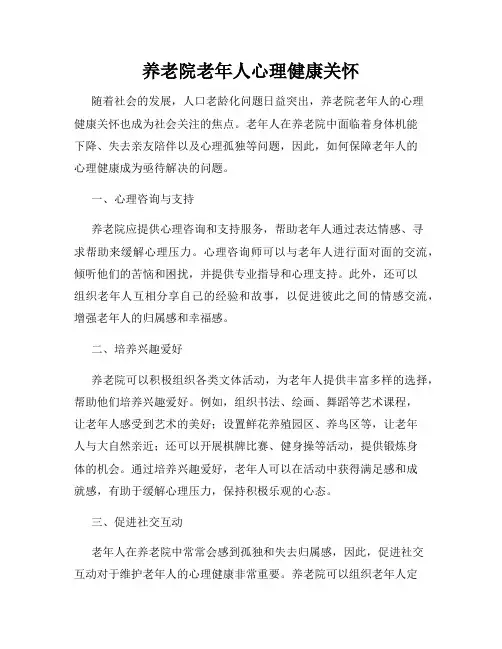 养老院老年人心理健康关怀

随着社会的发展，人口老龄化问题日益突出，养老院老年人的心理健康关怀也成为社会关注的焦点。老年人在养老院中面临着身体机能下降、失去亲友陪伴以及心理孤独等问题，因此，如何保障老年人的心理健康成为亟待解决的问题。

一、心理咨询与支持

养老院应提供心理咨询和支持服务，帮助老年人通过表达情感、寻求帮助来缓解心理压力。心理咨询师可以与老年人进行面对面的交流，倾听他们的苦恼和困扰，并提供专业指导和心理支持。此外，还可以组织老年人互相分享自己的经验和故事，以促进彼此之间的情感交流，增强老年人的归属感和幸福感。

二、培养兴趣爱好

养老院可以积极组织各类文体活动，为老年人提供丰富多样的选择，帮助他们培养兴趣爱好。例如，组织书法、绘画、舞蹈等艺术课程，让老年人感受到艺术的美好；设置鲜花养殖园区、养鸟区等，让老年人与大自然亲近；还可以开展棋牌比赛、健身操等活动，提供锻炼身体的机会。通过培养兴趣爱好，老年人可以在活动中获得满足感和成就感，有助于缓解心理压力，保持积极乐观的心态。

三、促进社交互动

老年人在养老院中常常会感到孤独和失去归属感，因此，促进社交互动对于维护老年人的心理健康非常重要。养老院可以组织老年人定